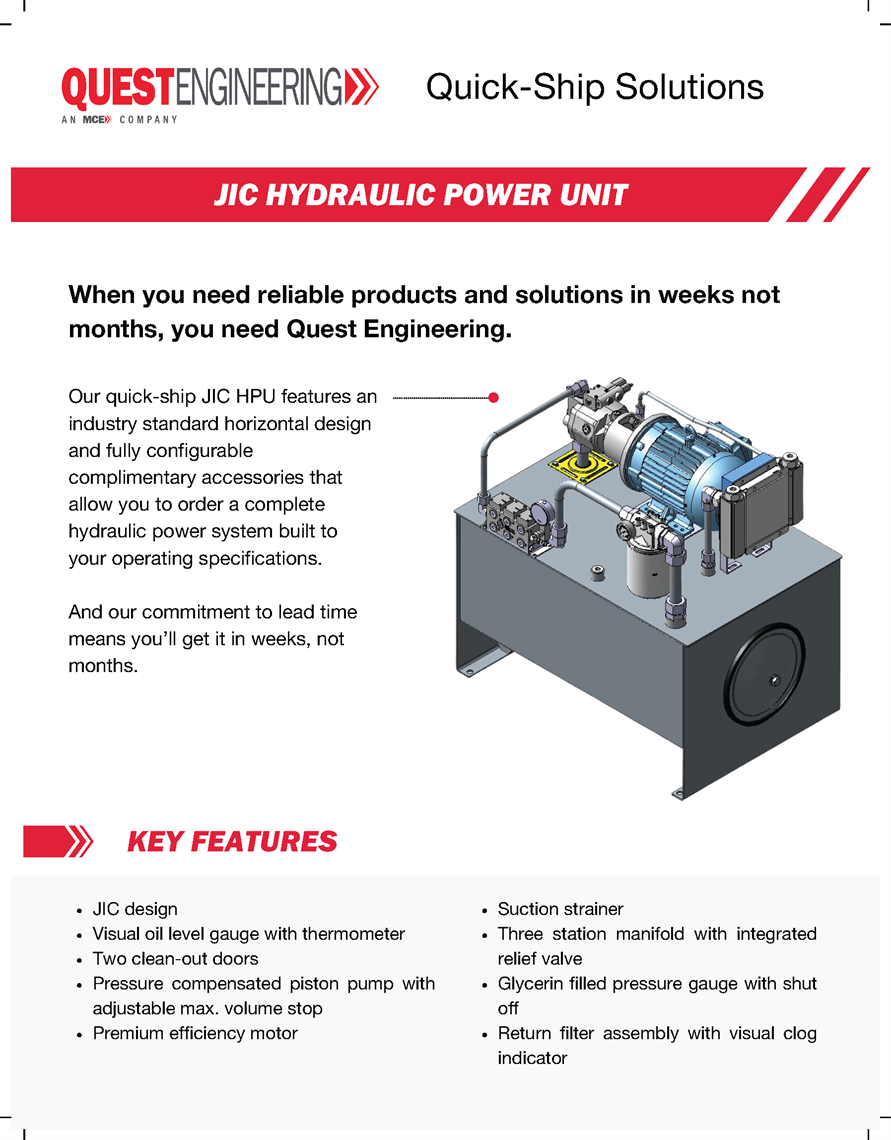 QUESTENGINEERING
AN MCE COMPANY

Quick-Ship Solutions

JIC HYDRAULIC POWER UNIT

When you need reliable products and solutions in weeks not months, you need Quest Engineering.

Our quick-ship JIC HPU features an industry standard horizontal design and fully configurable complimentary accessories that allow you to order a complete hydraulic power system built to your operating specifications.

And our commitment to lead time means you'll get it in weeks, not months.

KEY FEATURES

• JIC design
• Visual oil level gauge with thermometer
• Two clean-out doors
• Pressure compensated piston pump with adjustable max. volume stop
• Premium efficiency motor

• Suction strainer
• Three station manifold with integrated relief valve
• Glycerin filled pressure gauge with shut off
• Return filter assembly with visual clog indicator